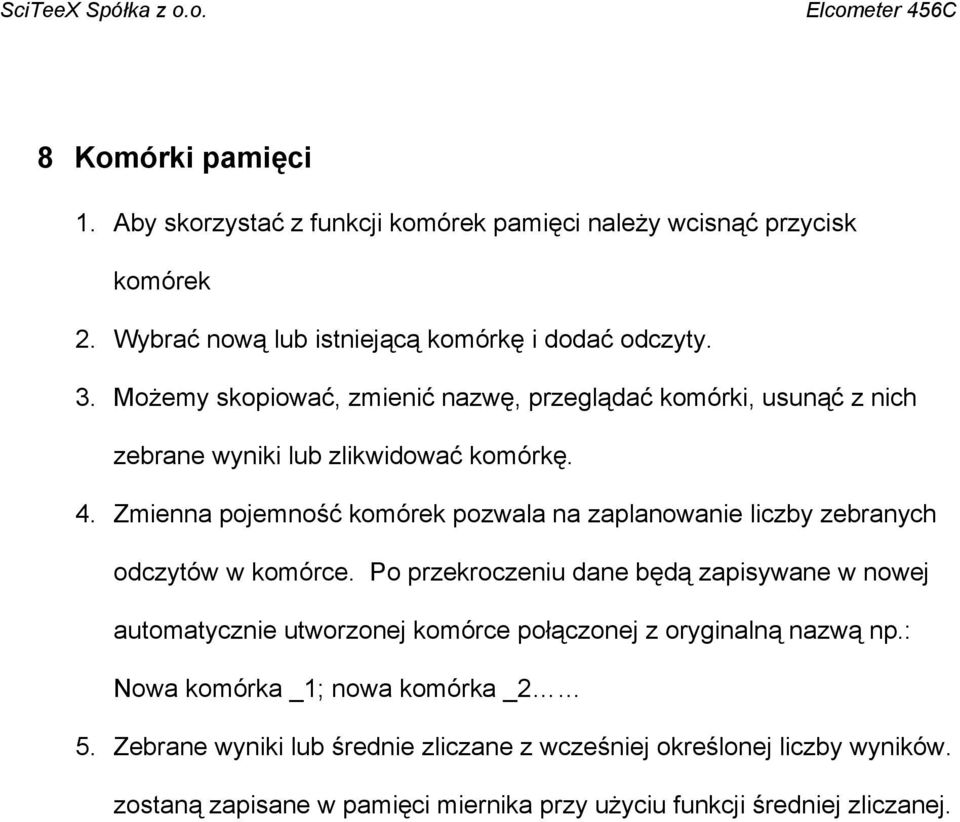 SciTeeX Spółka z o.o. Elcometer 456C

8 Komórki pamięci

1. Aby skorzystać z funkcji komórek pamięci należy wcisnąć przycisk komórek
2. Wybrać nową lub istniejącą komórkę i dodać odczyty.
3. Możemy skopiować, zmienić nazwę, przeglądać komórki, usunąć z nich zebrane wyniki lub zlikwidować komórkę.
4. Zmienna pojemność komórek pozwala na zaplanowanie liczby zebranych odczytów w komórce. Po przekroczeniu dane będą zapisywane w nowej automatycznie utworzonej komórce połączonej z oryginalną nazwą np.: Nowa komórka _1; nowa komórka _2……
5. Zebrane wyniki lub średnie zliczane z wcześniej określonej liczby wyników. zostaną zapisane w pamięci miernika przy użyciu funkcji średniej zliczanej.